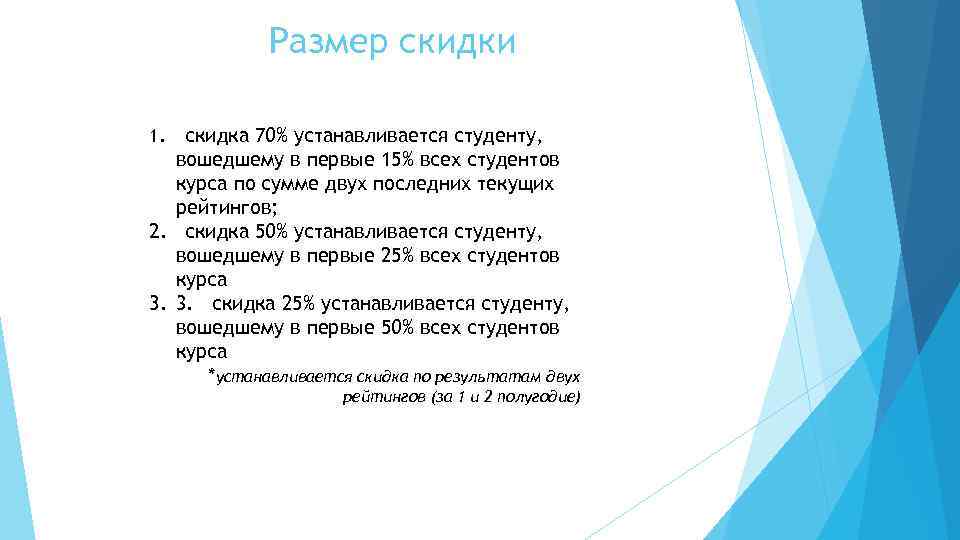 Размер скидки

1. скидка 70% устанавливается студенту, вошедшему в первые 15% всех студентов курса по сумме двух последних текущих рейтингов;
2. скидка 50% устанавливается студенту, вошедшему в первые 25% всех студентов курса
3. 3. скидка 25% устанавливается студенту, вошедшему в первые 50% всех студентов курса

*устанавливается скидка по результатам двух рейтингов (за 1 и 2 полугодие)